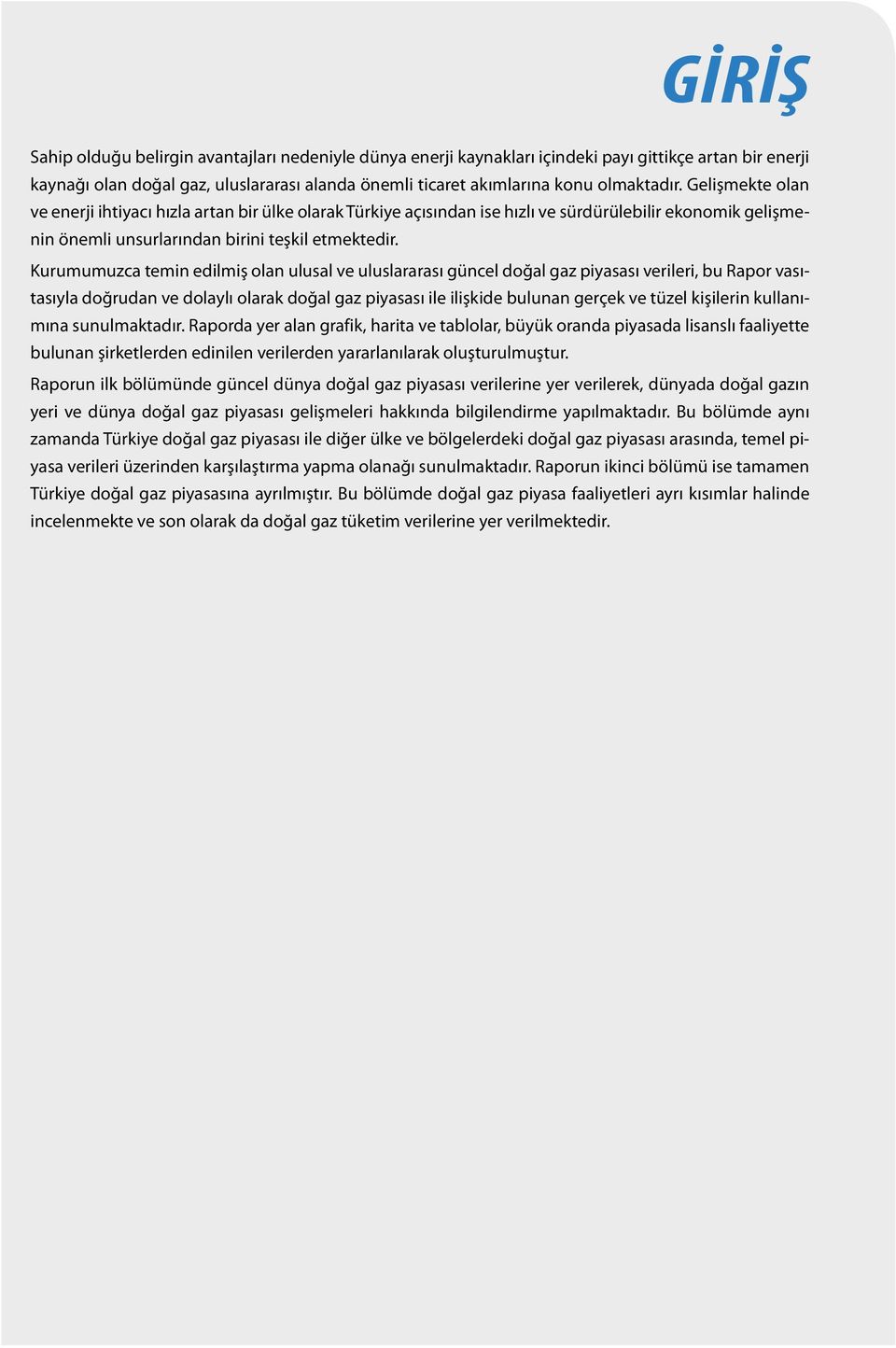 GİRİŞ

Sahip olduğu belirgin avantajları nedeniyle dünya enerji kaynakları içindeki payı gittikçe artan bir enerji kaynağı olan doğal gaz, uluslararası alanda önemli ticaret akımlarına konu olmaktadır. Gelişmekte olan ve enerji ihtiyacı hızla artan bir ülke olarak Türkiye açısından ise hızlı ve sürdürülebilir ekonomik gelişmenin önemli unsurlarından birini teşkil etmektedir.

Kurumumuzca temin edilmiş olan ulusal ve uluslararası güncel doğal gaz piyasası verileri, bu Rapor vasıtasıyla doğrudan ve dolaylı olarak doğal gaz piyasası ile ilişkide bulunan gerçek ve tüzel kişilerin kullanımına sunulmaktadır. Raporda yer alan grafik, harita ve tablolar, büyük oranda piyasada lisanslı faaliyette bulunan şirketlerden edinilen verilerden yararlanılarak oluşturulmuştur.

Raporun ilk bölümünde güncel dünya doğal gaz piyasası verilerine yer verilerek, dünyada doğal gazın yeri ve dünya doğal gaz piyasası gelişmeleri hakkında bilgilendirme yapılmaktadır. Bu bölümde aynı zamanda Türkiye doğal gaz piyasası ile diğer ülke ve bölgelerdeki doğal gaz piyasası arasında, temel piyasa verileri üzerinden karşılaştırma yapma olanağı sunulmaktadır. Raporun ikinci bölümü ise tamamen Türkiye doğal gaz piyasasına ayrılmıştır. Bu bölümde doğal gaz piyasa faaliyetleri ayrı kısımlar halinde incelenmekte ve son olarak da doğal gaz tüketim verilerine yer verilmektedir.